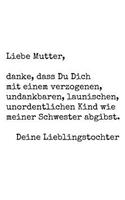 Liebe Mutter,

danke, dass Du Dich mit einem verzogenen, undankbaren, launischen, unordentlichen Kind wie meiner Schwester abgibst.

Deine Lieblingstochter